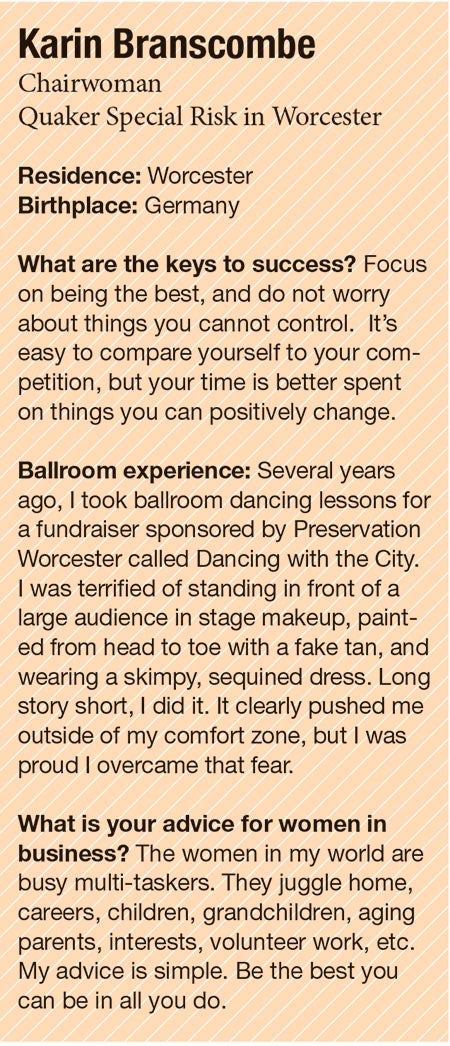 Karin Branscombe
Chairwoman
Quaker Special Risk in Worcester

Residence: Worcester
Birthplace: Germany

What are the keys to success? Focus on being the best, and do not worry about things you cannot control. It's easy to compare yourself to your competition, but your time is better spent on things you can positively change.

Ballroom experience: Several years ago, I took ballroom dancing lessons for a fundraiser sponsored by Preservation Worcester called Dancing with the City. I was terrified of standing in front of a large audience in stage makeup, painted from head to toe with a fake tan, and wearing a skimpy, sequined dress. Long story short, I did it. It clearly pushed me outside of my comfort zone, but I was proud I overcame that fear.

What is your advice for women in business? The women in my world are busy multi-taskers. They juggle home, careers, children, grandchildren, aging parents, interests, volunteer work, etc. My advice is simple. Be the best you can be in all you do.